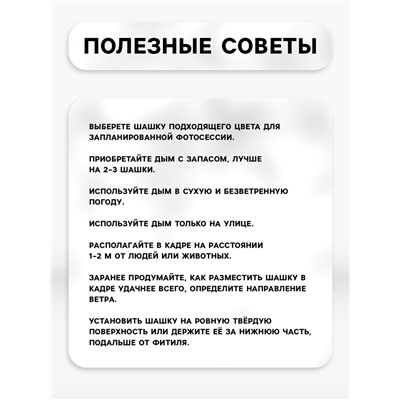 ПОЛЕЗНЫЕ СОВЕТЫ

ВЫБЕРЕТЕ ШАШКУ ПОДХОДЯЩЕГО ЦВЕТА ДЛЯ ЗАПЛАНИРОВАННОЙ ФОТОСЕССИИ.

ПРИОБРЕТАЙТЕ ДЫМ С ЗАПАСОМ, ЛУЧШЕ НА 2-3 ШАШКИ.

ИСПОЛЬЗУЙТЕ ДЫМ В СУХУЮ И БЕЗВЕТРЕННУЮ ПОГОДУ.

ИСПОЛЬЗУЙТЕ ДЫМ ТОЛЬКО НА УЛИЦЕ.

РАСПОЛАГАЙТЕ В КАДРЕ НА РАССТОЯНИИ 1-2 М ОТ ЛЮДЕЙ ИЛИ ЖИВОТНЫХ.

ЗАРАНЕЕ ПРОДУМАЙТЕ, КАК РАЗМЕСТИТЬ ШАШКУ В КАДРЕ УДАЧНЕЕ ВСЕГО, ОПРЕДЕЛИТЕ НАПРАВЛЕНИЕ ВЕТРА.

УСТАНОВИТЬ ШАШКУ НА РОВНУЮ ТВЁРДУЮ ПОВЕРХНОСТЬ ИЛИ ДЕРЖИТЕ ЕЁ ЗА НИЖНЮЮ ЧАСТЬ, ПОДАЛЬШЕ ОТ ФИТИЛЯ.